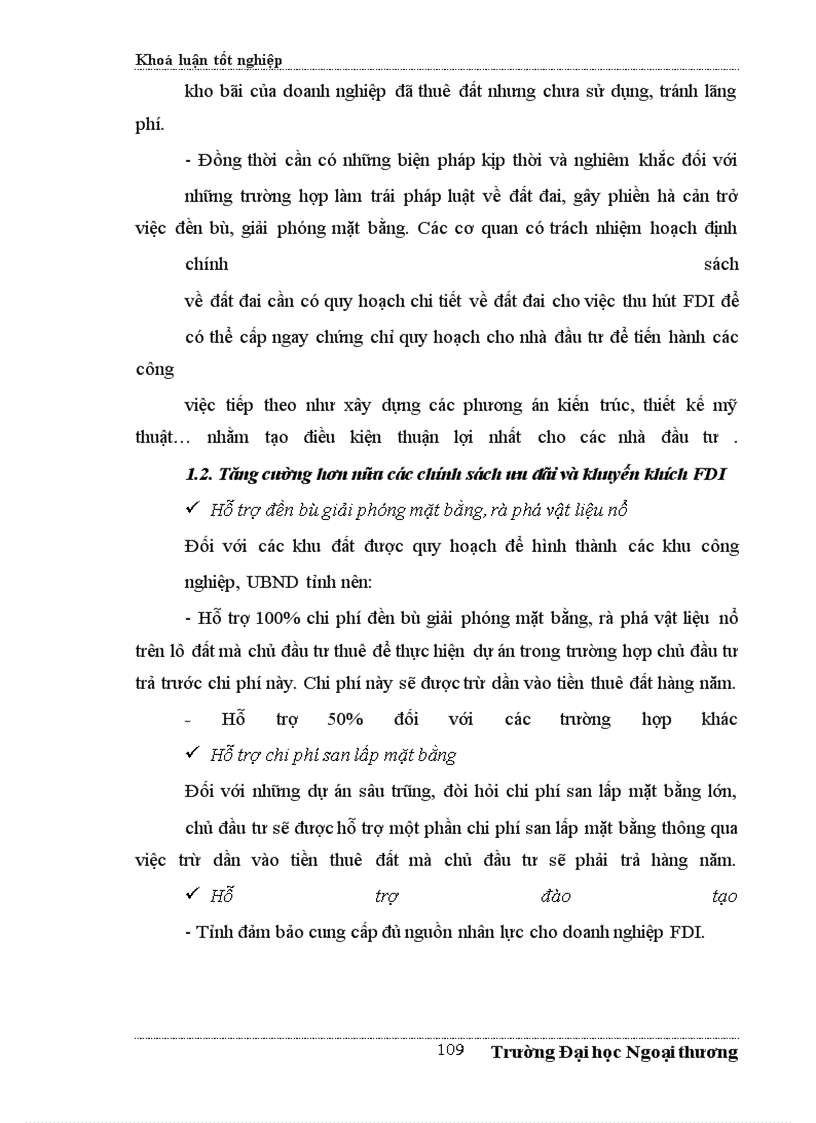 Khoá luận tốt nghiệp

kho bãi của doanh nghiệp đã thuê đất nhưng chưa sử dụng, tránh lãng phí.

- Đồng thời cần có những biện pháp kịp thời và nghiêm khắc đối với những trường hợp làm trái pháp luật về đất đai, gây phiền hà cản trở việc đền bù, giải phóng mặt bằng. Các cơ quan có trách nhiệm hoạch định chính sách về đất đai cần có quy hoạch chi tiết về đất đai cho việc thu hút FDI để có thể cấp ngay chứng chỉ quy hoạch cho nhà đầu tư để tiến hành các công việc tiếp theo như xây dựng các phương án kiến trúc, thiết kế mỹ thuật… nhằm tạo điều kiện thuận lợi nhất cho các nhà đầu tư .

1.2. Tăng cường hơn nữa các chính sách ưu đãi và khuyến khích FDI

✓ Hỗ trợ đền bù giải phóng mặt bằng, rà phá vật liệu nổ

Đối với các khu đất được quy hoạch để hình thành các khu công nghiệp, UBND tỉnh nên:

- Hỗ trợ 100% chi phí đền bù giải phóng mặt bằng, rà phá vật liệu nổ trên lô đất mà chủ đầu tư thuê để thực hiện dự án trong trường hợp chủ đầu tư trả trước chi phí này. Chi phí này sẽ được trừ dần vào tiền thuê đất hàng năm.

- Hỗ trợ 50% đối với các trường hợp khác

✓ Hỗ trợ chi phí san lấp mặt bằng

Đối với những dự án sâu trũng, đòi hỏi chi phí san lấp mặt bằng lớn, chủ đầu tư sẽ được hỗ trợ một phần chi phí san lấp mặt bằng thông qua việc trừ dần vào tiền thuê đất mà chủ đầu tư sẽ phải trả hàng năm.

✓ Hỗ trợ đào tạo

- Tỉnh đảm bảo cung cấp đủ nguồn nhân lực cho doanh nghiệp FDI.

109 Trường Đại học Ngoại thương